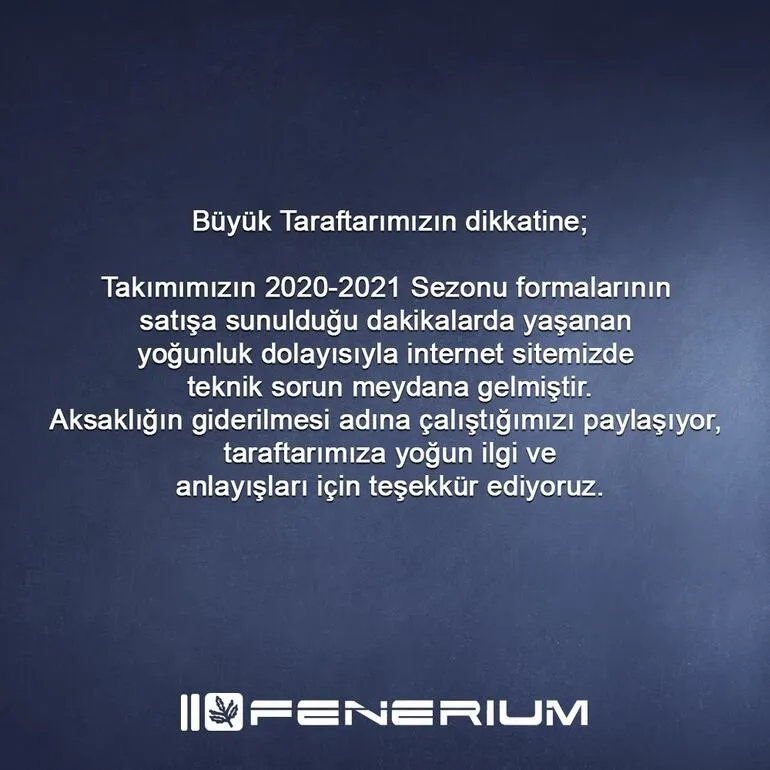 Büyük Taraftarımızın dikkatine;

Takımımızın 2020-2021 Sezonu formalarının satışa sunulduğu dakikalarda yaşanan yoğunluk dolayısıyla internet sitemizde teknik sorun meydana gelmiştir. Aksaklığın giderilmesi adına çalıştığımızı paylaşıyor, taraftarımıza yoğun ilgi ve anlayışları için teşekkür ediyoruz.

FENERIUM